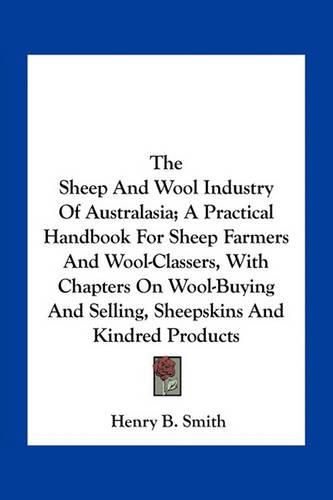 The
Sheep And Wool Industry Of Australasia; A Practical Handbook For Sheep Farmers And Wool-Classers, With Chapters On Wool-Buying And Selling, Sheepskins And Kindred Products

Henry B. Smith